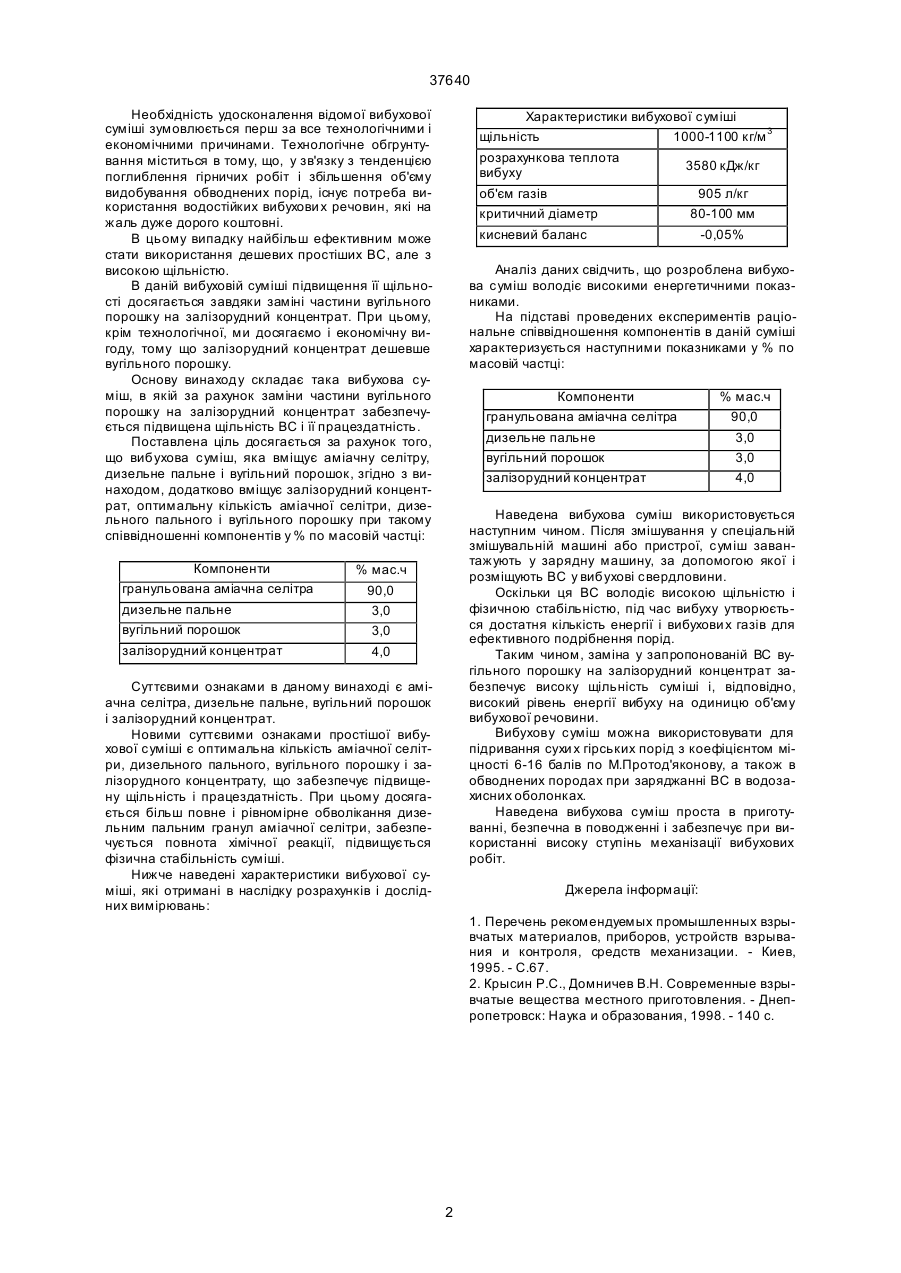 37640

Необхідність удосконалення відомої вибухової суміші зумовлюється перш за все технологічними і економічними причинами. Технологічне обґрунтування міститься в тому, що, у зв'язку з тенденцією поглиблення гірничих робіт і збільшення об'єму видобування обводнених порід, існує потреба використання водостійких вибухових речовин, які на жаль дуже дорого коштовні.

В цьому випадку найбільш ефективним може стати використання дешевих простіших ВС, але з високою щільністю.

В даній вибуховій суміші підвищення її щільності досягається завдяки заміні частини вугільного порошку на залізорудний концентрат. При цьому, крім технологічної, ми досягаємо і економічну вигоду, тому що залізорудний концентрат дешевше вугільного порошку.

Основу винаходу складає така вибухова суміш, в якій за рахунок заміни частини вугільного порошку на залізорудний концентрат забезпечується підвищена щільність ВС і її працездатність.

Поставлена ціль досягається за рахунок того, що вибухова суміш, яка вміщує аміачну селітру, дизельне пальне і вугільний порошок, згідно з винаходом, додатково вміщує залізорудний концентрат, оптимальну кількість аміачної селітри, дизельного пального і вугільного порошку при такому співвідношенні компонентів у % по масовій частці:

| Компоненти | % мас.ч |
|---|---|
| гранульована аміачна селітра | 90,0 |
| дизельне пальне | 3,0 |
| вугільний порошок | 3,0 |
| залізорудний концентрат | 4,0 |

Суттєвими ознаками в даному винаході є аміачна селітра, дизельне пальне, вугільний порошок і залізорудний концентрат.

Новими суттєвими ознаками простішої вибухової суміші є оптимальна кількість аміачної селітри, дизельного пального, вугільного порошку і залізорудного концентрату, що забезпечує підвищену щільність і працездатність. При цьому досягається більш повне і рівномірне обволікання дизельним пальним гранул аміачної селітри, забезпечується повнота хімічної реакції, підвищується фізична стабільність суміші.

Нижче наведені характеристики вибухової суміші, які отримані в наслідку розрахунків і дослідних вимірювань:

| Характеристики вибухової суміші | |
|---|---|
| щільність | 1000-1100 кг/м$^3$ |
| розрахункова теплота вибуху | 3580 кДж/кг |
| об'єм газів | 905 л/кг |
| критичний діаметр | 80-100 мм |
| кисневий баланс | -0,05% |

Аналіз даних свідчить, що розроблена вибухова суміш володіє високими енергетичними показниками.

На підставі проведених експериментів раціональне співвідношення компонентів в даній суміші характеризується наступними показниками у % по масовій частці:

| Компоненти | % мас.ч |
|---|---|
| гранульована аміачна селітра | 90,0 |
| дизельне пальне | 3,0 |
| вугільний порошок | 3,0 |
| залізорудний концентрат | 4,0 |

Наведена вибухова суміш використовується наступним чином. Після змішування у спеціальній змішувальній машині або пристрої, суміш завантажують у зарядну машину, за допомогою якої і розміщують ВС у вибухові свердловини.

Оскільки ця ВС володіє високою щільністю і фізичною стабільністю, під час вибуху утворюється достатня кількість енергії і вибухових газів для ефективного подрібнення порід.

Таким чином, заміна у запропонованій ВС вугільного порошку на залізорудний концентрат забезпечує високу щільність суміші і, відповідно, високий рівень енергії вибуху на одиницю об'єму вибухової речовини.

Вибухову суміш можна використовувати для підривання сухих гірських порід з коефіцієнтом міцності 6-16 балів по М.Протод'яконову, а також в обводнених породах при заряджанні ВС в водозахисних оболонках.

Наведена вибухова суміш проста в приготуванні, безпечна в поводженні і забезпечує при використанні високу ступінь механізації вибухових робіт.

Джерела інформації:

1. Перечень рекомендуемых промышленных взрывчатых материалов, приборов, устройств взрывания и контроля, средств механизации. - Киев, 1995. - С.67.
2. Крысин Р.С., Домничев В.Н. Современные взрывчатые вещества местного приготовления. - Днепропетровск: Наука и образования, 1998. - 140 с.

2